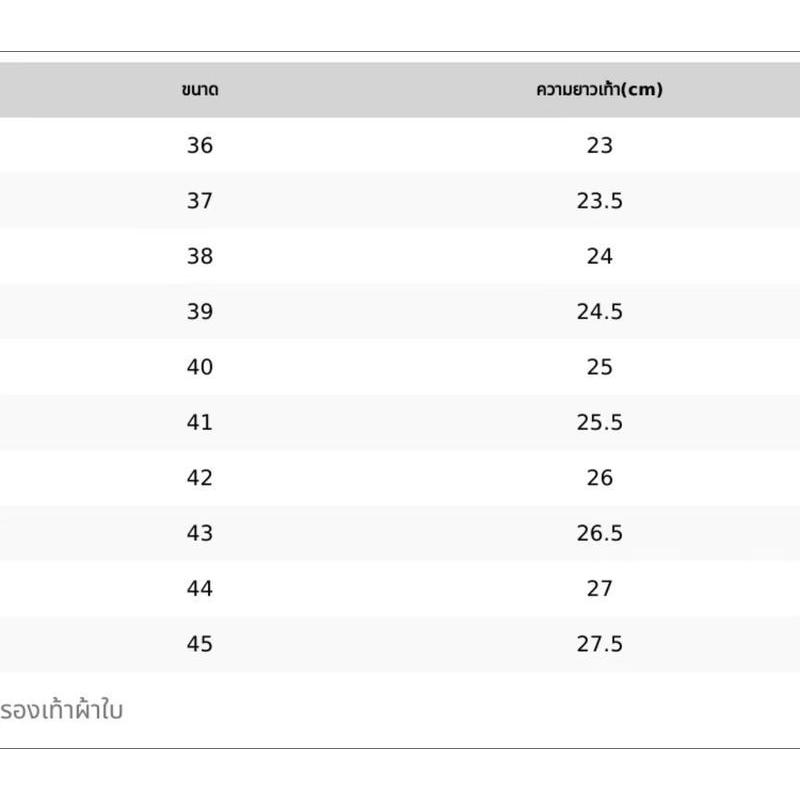 | ขนาด | ความยาวเท้า(cm) |
|---|---|
| 36 | 23 |
| 37 | 23.5 |
| 38 | 24 |
| 39 | 24.5 |
| 40 | 25 |
| 41 | 25.5 |
| 42 | 26 |
| 43 | 26.5 |
| 44 | 27 |
| 45 | 27.5 |

รองเท้าผ้าใบ